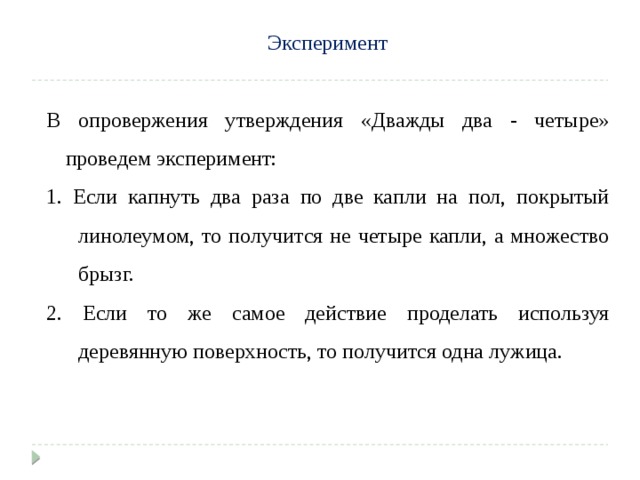 Эксперимент

В опровержения утверждения «Дважды два - четыре» проведем эксперимент:

1. Если капнуть два раза по две капли на пол, покрытый линолеумом, то получится не четыре капли, а множество брызг.

2. Если то же самое действие проделать используя деревянную поверхность, то получится одна лужица.